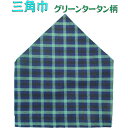 三角巾 グリーンタータン柄